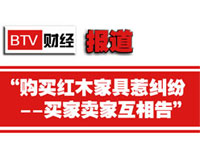 BTV 财经 报道

“购买红木家具惹纠纷
--买家卖家互相告”